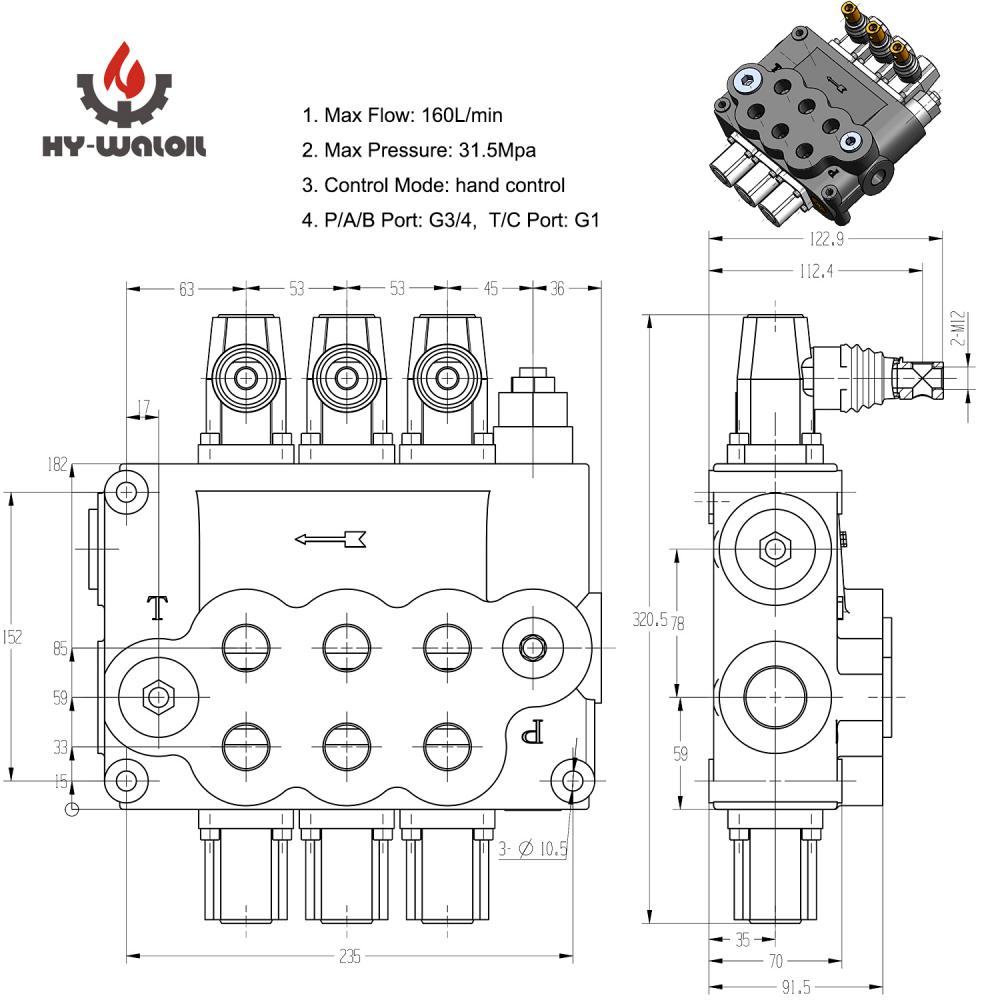 HY-WALOIL

1. Max Flow: 160L/min
2. Max Pressure: 31.5Mpa
3. Control Mode: hand control
4. P/A/B Port: G3/4, T/C Port: G1

63 53 53 45 36
17
182
152
85
59
33
15
T
P
3- Ø 10.5
235

122.9
112.4
2-M12
320.5
78
59
35
70
91.5